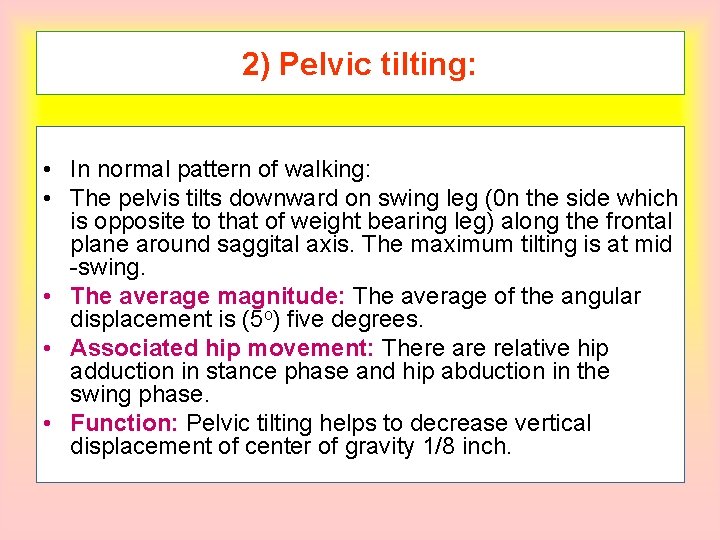 2) Pelvic tilting:

• In normal pattern of walking:
• The pelvis tilts downward on swing leg (0n the side which is opposite to that of weight bearing leg) along the frontal plane around saggital axis. The maximum tilting is at mid -swing.
• The average magnitude: The average of the angular displacement is ($5^o$) five degrees.
• Associated hip movement: There are relative hip adduction in stance phase and hip abduction in the swing phase.
• Function: Pelvic tilting helps to decrease vertical displacement of center of gravity 1/8 inch.